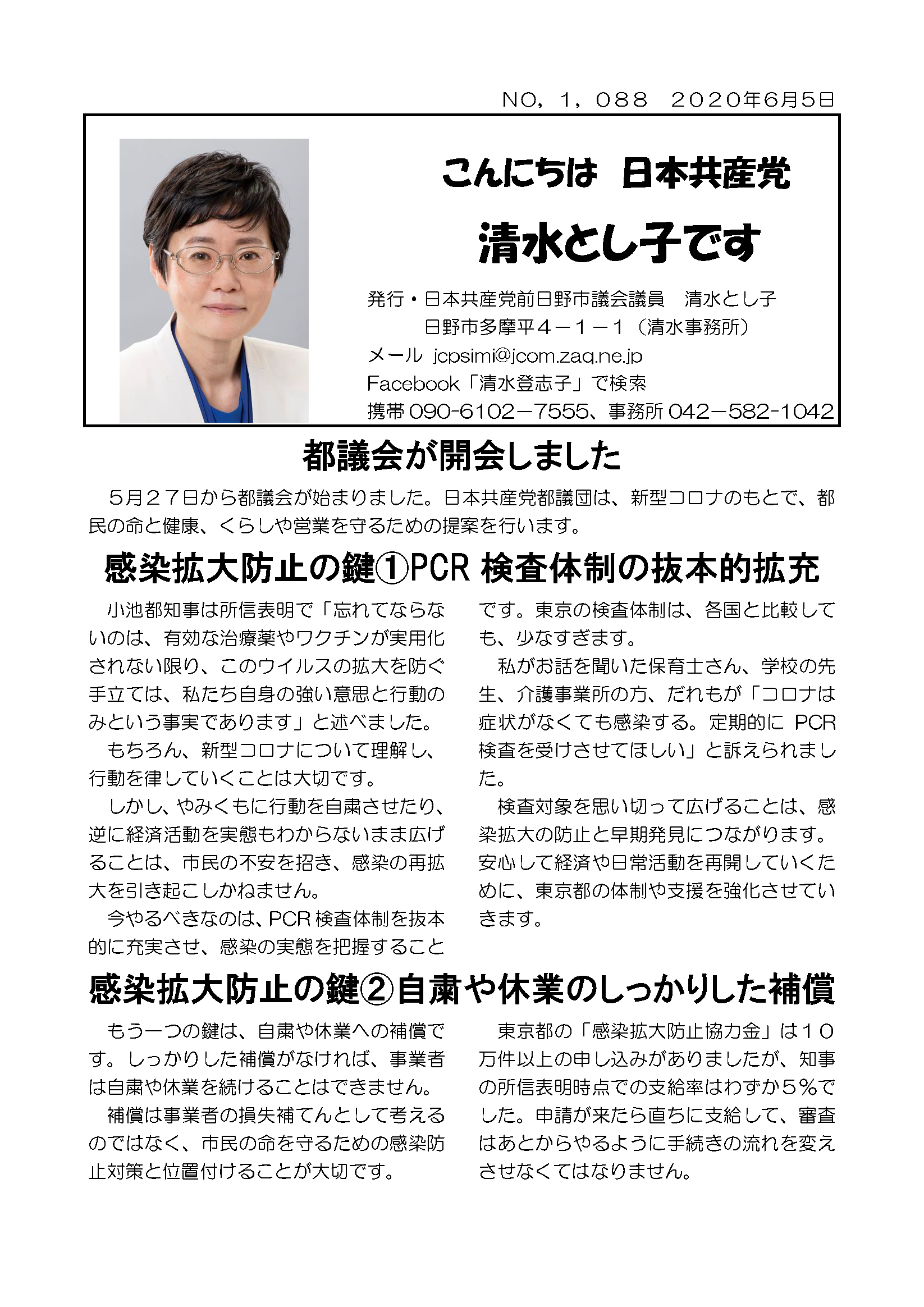 NO，1，088　2020年6月5日

こんにちは　日本共産党

清水とし子です

発行・日本共産党前日野市議会議員　清水とし子
日野市多摩平４－１－１（清水事務所）
メール jcpsimi@jcom.zaq.ne.jp
Facebook「清水登志子」で検索
携帯 090-6102－7555、事務所 042－582-1042

都議会が開会しました

５月２７日から都議会が始まりました。日本共産党都議団は、新型コロナのもとで、都民の命と健康、くらしや営業を守るための提案を行います。

感染拡大防止の鍵①PCR 検査体制の抜本的拡充

小池都知事は所信表明で「忘れてならないのは、有効な治療薬やワクチンが実用化されない限り、このウイルスの拡大を防ぐ手立ては、私たち自身の強い意思と行動のみという事実であります」と述べました。

もちろん、新型コロナについて理解し、行動を律していくことは大切です。

しかし、やみくもに行動を自粛させたり、逆に経済活動を実態もわからないまま広げることは、市民の不安を招き、感染の再拡大を引き起こしかねません。

今やるべきなのは、PCR 検査体制を抜本的に充実させ、感染の実態を把握することです。東京の検査体制は、各国と比較しても、少なすぎます。

私がお話を聞いた保育士さん、学校の先生、介護事業所の方、だれもが「コロナは症状がなくても感染する。定期的に PCR 検査を受けさせてほしい」と訴えられました。

検査対象を思い切って広げることは、感染拡大の防止と早期発見につながります。安心して経済や日常活動を再開していくために、東京都の体制や支援を強化させていきます。

感染拡大防止の鍵②自粛や休業のしっかりした補償

もう一つの鍵は、自粛や休業への補償です。しっかりした補償がなければ、事業者は自粛や休業を続けることはできません。

補償は事業者の損失補てんとして考えるのではなく、市民の命を守るための感染防止対策と位置付けることが大切です。

東京都の「感染拡大防止協力金」は１０万件以上の申し込みがありましたが、知事の所信表明時点での支給率はわずか５％でした。申請が来たら直ちに支給して、審査はあとからやるように手続きの流れを変えさせなくてはなりません。